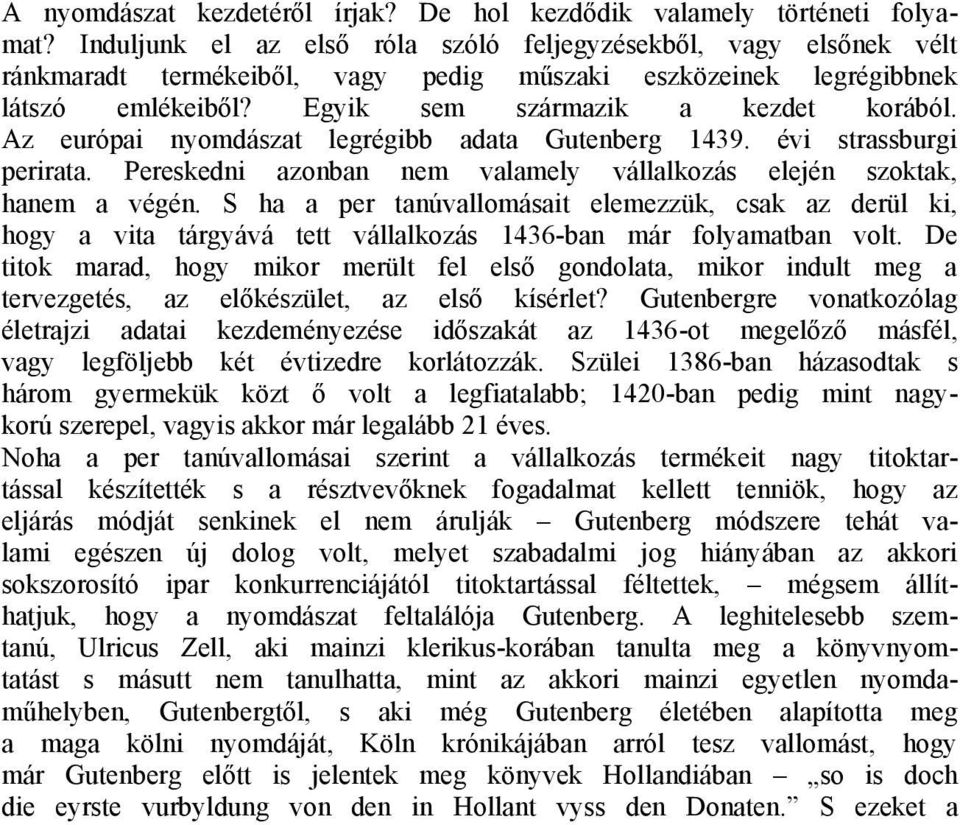 A nyomdászat kezdetéről írjak? De hol kezdődik valamely történeti folyamat? Induljunk el az első róla szóló feljegyzésekből, vagy elsőnek vélt ránkmaradt termékeiből, vagy pedig műszaki eszközeinek legrégibbnek látszó emlékeiből? Egyik sem származik a kezdet korából. Az európai nyomdászat legrégibb adata Gutenberg 1439. évi strassburgi perirata. Pereskedni azonban nem valamely vállalkozás elején szoktak, hanem a végén. S ha a per tanúvallomásait elemezzük, csak az derül ki, hogy a vita tárgyává tett vállalkozás 1436-ban már folyamatban volt. De titok marad, hogy mikor merült fel első gondolata, mikor indult meg a tervezgetés, az előkészület, az első kísérlet? Gutenbergre vonatkozólag életrajzi adatai kezdeményezése időszakát az 1436-ot megelőző másfél, vagy legföljebb két évtizedre korlátozzák. Szülei 1386-ban házasodtak s három gyermekük közt ő volt a legfiatalabb; 1420-ban pedig mint nagykorú szerepel, vagyis akkor már legalább 21 éves.
Noha a per tanúvallomásai szerint a vállalkozás termékeit nagy titoktartással készítették s a résztvevőknek fogadalmat kellett tenniök, hogy az eljárás módját senkinek el nem árulják – Gutenberg módszere tehát valami egészen új dolog volt, melyet szabadalmi jog hiányában az akkori sokszorosító ipar konkurrenciájától titoktartással féltettek, – mégsem állíthatjuk, hogy a nyomdászat feltalálója Gutenberg. A leghitelesebb szemtanú, Ulricus Zell, aki mainzi klerikus-korában tanulta meg a könyvnyomtatást s másutt nem tanulhatta, mint az akkori mainzi egyetlen nyomdaműhelyben, Gutenbergtől, s aki még Gutenberg életében alapította meg a maga kölni nyomdáját, Köln krónikájában arról tesz vallomást, hogy már Gutenberg előtt is jelentek meg könyvek Hollandiában – „so is doch die eyrste vurbyldung von den in Hollant vyss den Donaten.” S ezeket a